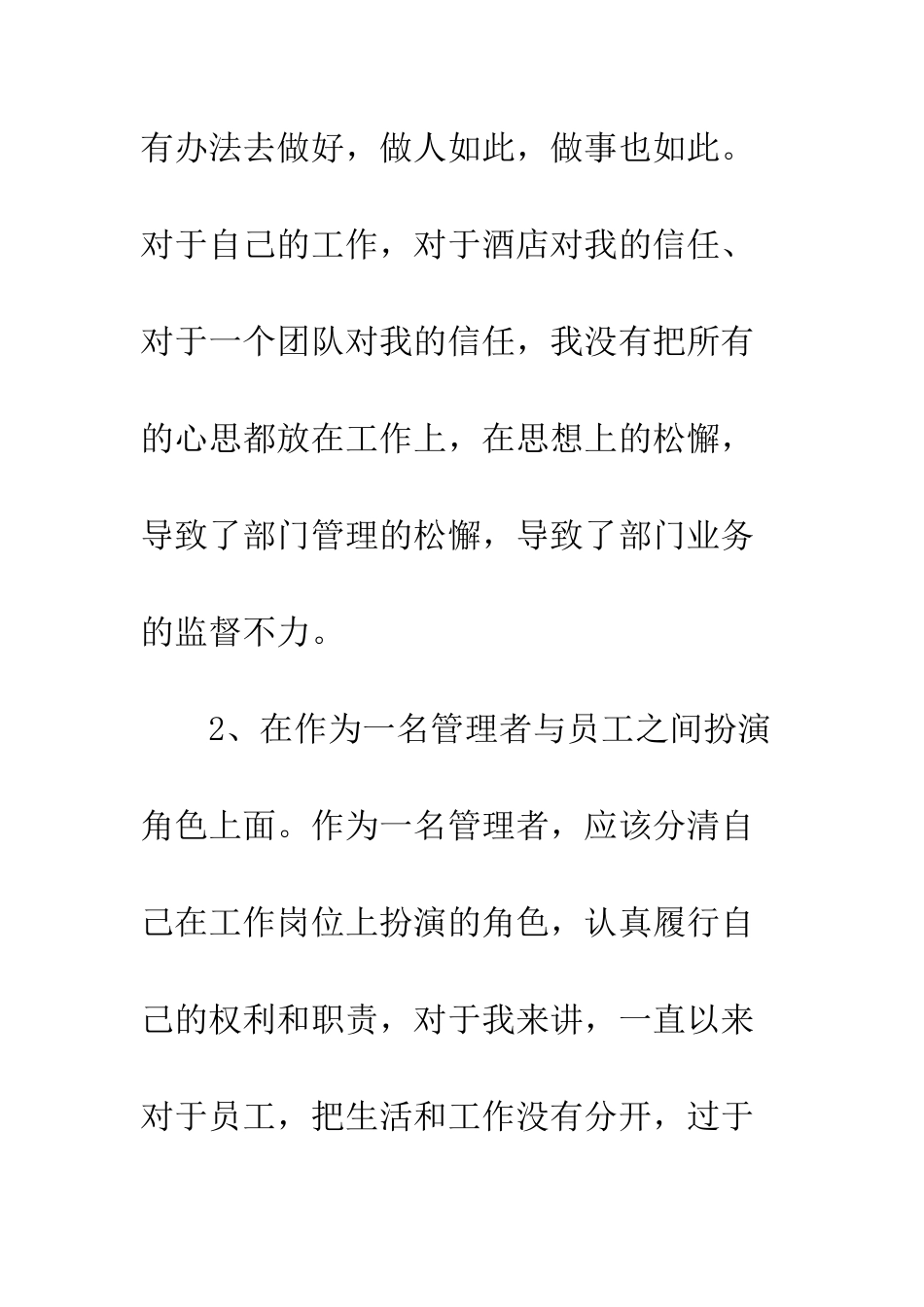 有办法去做好，做人如此，做事也如此。对于自己的工作，对于酒店对我的信任、对于一个团队对我的信任，我没有把所有的心思都放在工作上，在思想上的松懈，导致了部门管理的松懈，导致了部门业务的监督不力。

2、在作为一名管理者与员工之间扮演角色上面。作为一名管理者，应该分清自己在工作岗位上扮演的角色，认真履行自己的权利和职责，对于我来讲，一直以来对于员工，把生活和工作没有分开，过于